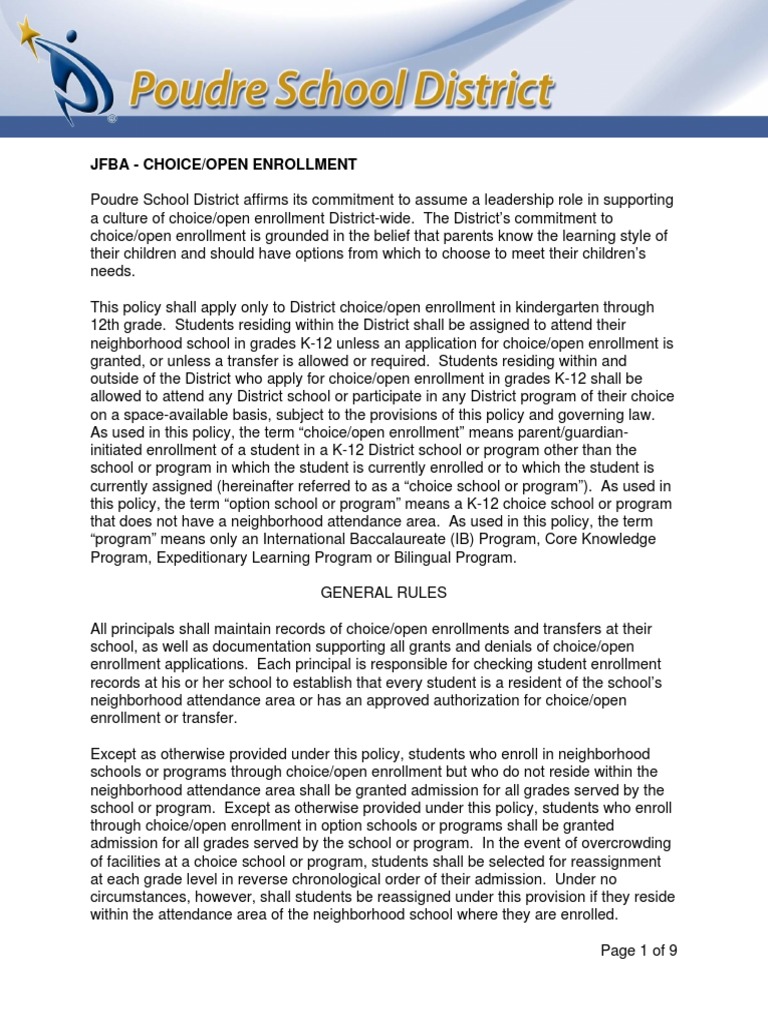 Poudre School District

JFBA - CHOICE/OPEN ENROLLMENT

Poudre School District affirms its commitment to assume a leadership role in supporting a culture of choice/open enrollment District-wide. The District's commitment to choice/open enrollment is grounded in the belief that parents know the learning style of their children and should have options from which to choose to meet their children's needs.

This policy shall apply only to District choice/open enrollment in kindergarten through 12th grade. Students residing within the District shall be assigned to attend their neighborhood school in grades K-12 unless an application for choice/open enrollment is granted, or unless a transfer is allowed or required. Students residing within and outside of the District who apply for choice/open enrollment in grades K-12 shall be allowed to attend any District school or participate in any District program of their choice on a space-available basis, subject to the provisions of this policy and governing law. As used in this policy, the term "choice/open enrollment" means parent/guardian-initiated enrollment of a student in a K-12 District school or program other than the school or program in which the student is currently enrolled or to which the student is currently assigned (hereinafter referred to as a "choice school or program"). As used in this policy, the term "option school or program" means a K-12 choice school or program that does not have a neighborhood attendance area. As used in this policy, the term "program" means only an International Baccalaureate (IB) Program, Core Knowledge Program, Expeditionary Learning Program or Bilingual Program.

GENERAL RULES

All principals shall maintain records of choice/open enrollments and transfers at their school, as well as documentation supporting all grants and denials of choice/open enrollment applications. Each principal is responsible for checking student enrollment records at his or her school to establish that every student is a resident of the school's neighborhood attendance area or has an approved authorization for choice/open enrollment or transfer.

Except as otherwise provided under this policy, students who enroll in neighborhood schools or programs through choice/open enrollment but who do not reside within the neighborhood attendance area shall be granted admission for all grades served by the school or program. Except as otherwise provided under this policy, students who enroll through choice/open enrollment in option schools or programs shall be granted admission for all grades served by the school or program. In the event of overcrowding of facilities at a choice school or program, students shall be selected for reassignment at each grade level in reverse chronological order of their admission. Under no circumstances, however, shall students be reassigned under this provision if they reside within the attendance area of the neighborhood school where they are enrolled.

Page 1 of 9